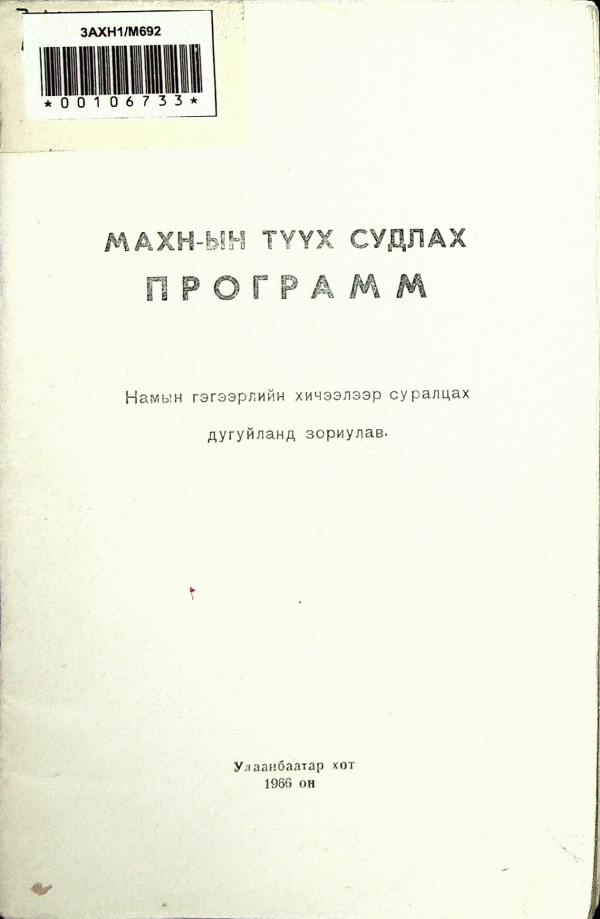 3АХН1/М692

*00106733*

МАХН-ЫН ТҮҮХ СУДЛАХ
ПРОГРАММ

Намын гэгээрлийн хичээлээр суралцах дугуйланд зориулав.

Улаанбаатар хот
1966 он